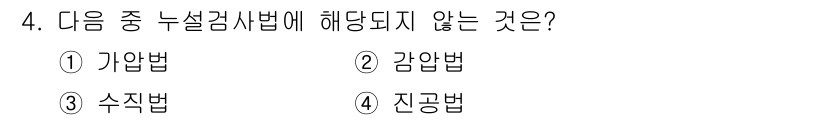 4. 다음 중 누설검사법에 해당되지 않는 것은?

① 가압법
② 감압법
③ 수직법
④ 진공법